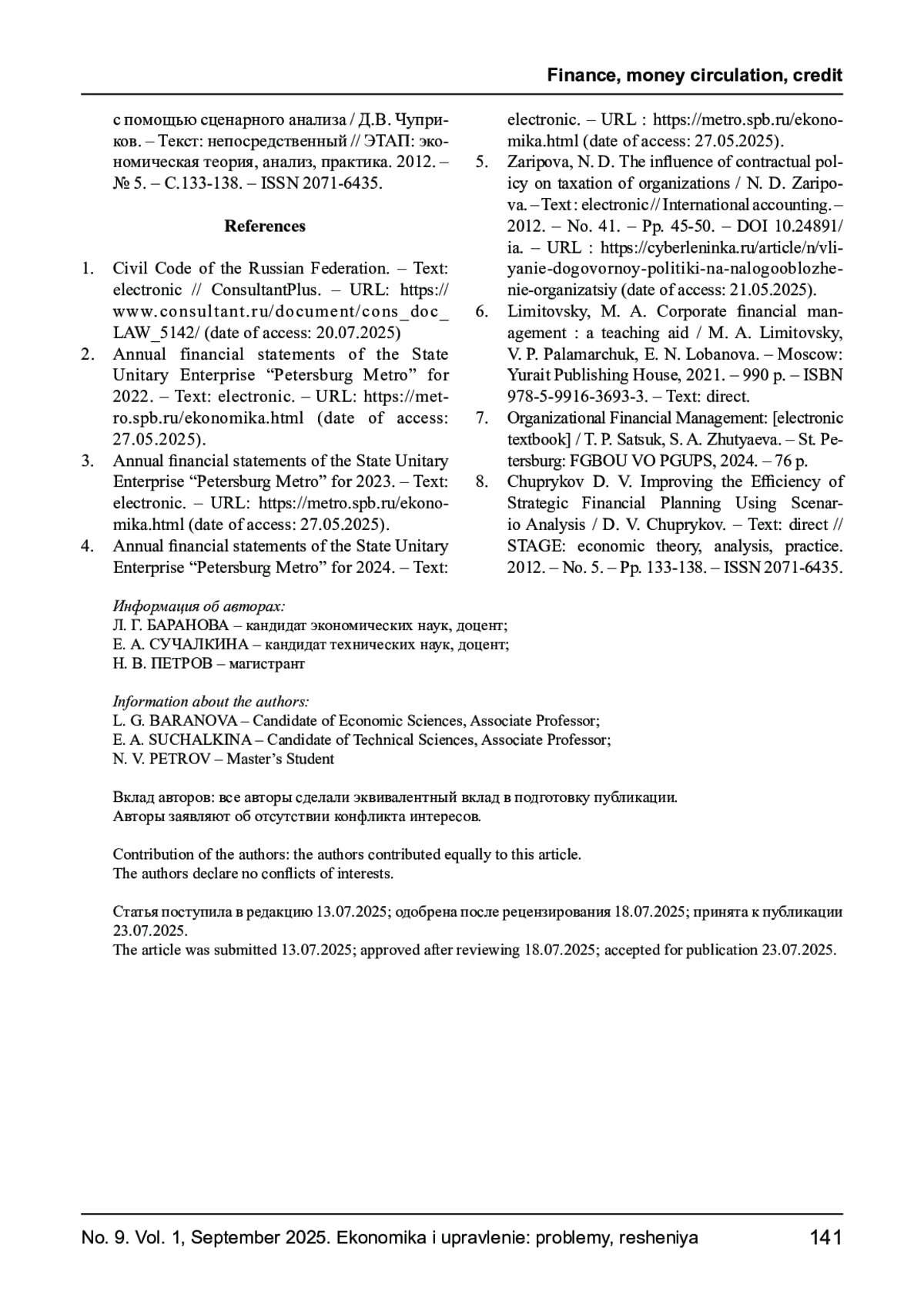 Finance, money circulation, credit

с помощью сценарного анализа / Д.В. Чуприков. – Текст: непосредственный // ЭТАП: экономическая теория, анализ, практика. 2012. – № 5. – С.133-138. – ISSN 2071-6435.

References

1. Civil Code of the Russian Federation. – Text: electronic // ConsultantPlus. – URL: https://www.consultant.ru/document/cons_doc_LAW_5142/ (date of access: 20.07.2025)
2. Annual financial statements of the State Unitary Enterprise “Petersburg Metro” for 2022. – Text: electronic. – URL: https://metro.spb.ru/ekonomika.html (date of access: 27.05.2025).
3. Annual financial statements of the State Unitary Enterprise “Petersburg Metro” for 2023. – Text: electronic. – URL: https://metro.spb.ru/ekonomika.html (date of access: 27.05.2025).
4. Annual financial statements of the State Unitary Enterprise “Petersburg Metro” for 2024. – Text: electronic. – URL : https://metro.spb.ru/ekonomika.html (date of access: 27.05.2025).
5. Zaripova, N. D. The influence of contractual policy on taxation of organizations / N. D. Zaripova. – Text : electronic // International accounting. – 2012. – No. 41. – Pp. 45-50. – DOI 10.24891/ia. – URL : https://cyberleninka.ru/article/n/vliyanie-dogovornoy-politiki-na-nalogooblozhenie-organizatsiy (date of access: 21.05.2025).
6. Limitovsky, M. A. Corporate financial management : a teaching aid / M. A. Limitovsky, V. P. Palamarchuk, E. N. Lobanova. – Moscow: Yurait Publishing House, 2021. – 990 p. – ISBN 978-5-9916-3693-3. – Text: direct.
7. Organizational Financial Management: [electronic textbook] / T. P. Satsuk, S. A. Zhutyaeva. – St. Petersburg: FGBOU VO PGUPS, 2024. – 76 p.
8. Chuprykov D. V. Improving the Efficiency of Strategic Financial Planning Using Scenario Analysis / D. V. Chuprykov. – Text: direct // STAGE: economic theory, analysis, practice. 2012. – No. 5. – Pp. 133-138. – ISSN 2071-6435.

Информация об авторах:
Л. Г. БАРАНОВА – кандидат экономических наук, доцент;
Е. А. СУЧАЛКИНА – кандидат технических наук, доцент;
Н. В. ПЕТРОВ – магистрант

Information about the authors:
L. G. BARANOVA – Candidate of Economic Sciences, Associate Professor;
E. A. SUCHALKINA – Candidate of Technical Sciences, Associate Professor;
N. V. PETROV – Master’s Student

Вклад авторов: все авторы сделали эквивалентный вклад в подготовку публикации.
Авторы заявляют об отсутствии конфликта интересов.

Contribution of the authors: the authors contributed equally to this article.
The authors declare no conflicts of interests.

Статья поступила в редакцию 13.07.2025; одобрена после рецензирования 18.07.2025; принята к публикации 23.07.2025.
The article was submitted 13.07.2025; approved after reviewing 18.07.2025; accepted for publication 23.07.2025.

No. 9. Vol. 1, September 2025. Ekonomika i upravlenie: problemy, resheniya 141